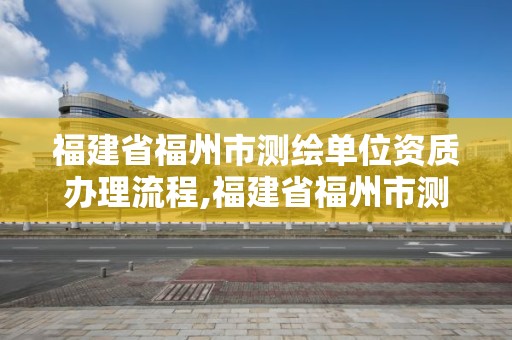 福建省福州市测绘单位资质办理流程,福建省福州市测